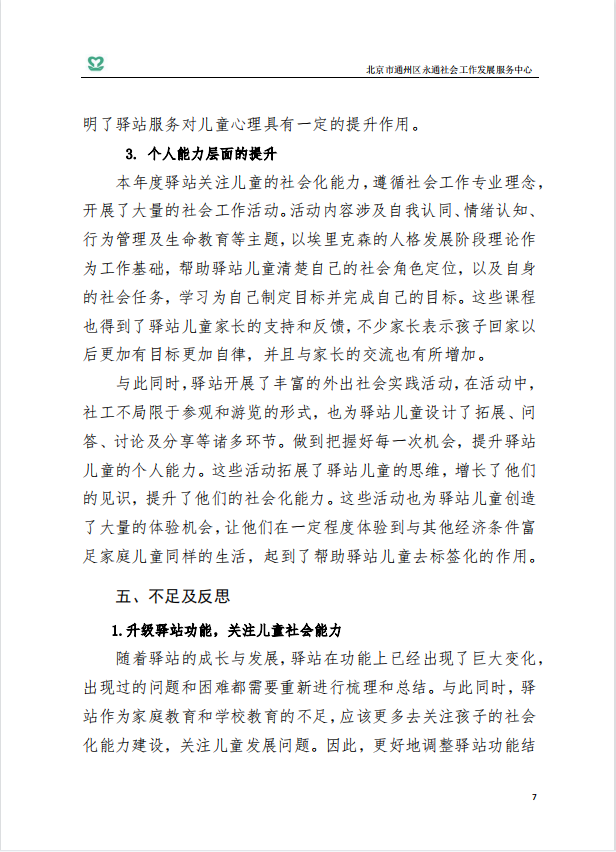 北京市通州区永通社会工作发展服务中心

明了驿站服务对儿童心理具有一定的提升作用。

3. 个人能力层面的提升

本年度驿站关注儿童的社会化能力，遵循社会工作专业理念，开展了大量的社会工作活动。活动内容涉及自我认同、情绪认知、行为管理及生命教育等主题，以埃里克森的人格发展阶段理论作为工作基础，帮助驿站儿童清楚自己的社会角色定位，以及自身的社会任务，学习为自己制定目标并完成自己的目标。这些课程也得到了驿站儿童家长的支持和反馈，不少家长表示孩子回家以后更加有目标更加自律，并且与家长的交流也有所增加。

与此同时，驿站开展了丰富的外出社会实践活动，在活动中，社工不局限于参观和游览的形式，也为驿站儿童设计了拓展、问答、讨论及分享等诸多环节。做到把握好每一次机会，提升驿站儿童的个人能力。这些活动拓展了驿站儿童的思维，增长了他们的见识，提升了他们的社会化能力。这些活动也为驿站儿童创造了大量的体验机会，让他们在一定程度体验到与其他经济条件富足家庭儿童同样的生活，起到了帮助驿站儿童去标签化的作用。

五、不足及反思

1.升级驿站功能，关注儿童社会能力

随着驿站的成长与发展，驿站在功能上已经出现了巨大变化，出现过的问题和困难都需要重新进行梳理和总结。与此同时，驿站作为家庭教育和学校教育的不足，应该更多去关注孩子的社会化能力建设，关注儿童发展问题。因此，更好地调整驿站功能结

7